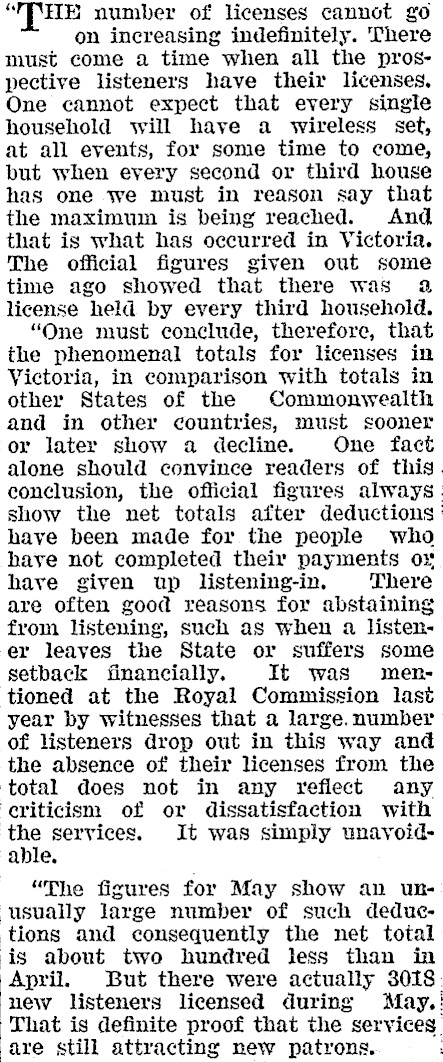 "THE number of licenses cannot go on increasing indefinitely. There must come a time when all the prospective listeners have their licenses. One cannot expect that every single household will have a wireless set, at all events, for some time to come, but when every second or third house has one we must in reason say that the maximum is being reached. And that is what has occurred in Victoria. The official figures given out some time ago showed that there was a license held by every third household.

"One must conclude, therefore, that the phenomenal totals for licenses in Victoria, in comparison with totals in other States of the Commonwealth and in other countries, must sooner or later show a decline. One fact alone should convince readers of this conclusion, the official figures always show the net totals after deductions have been made for the people who have not completed their payments or have given up listening-in. There are often good reasons for abstaining from listening, such as when a listener leaves the State or suffers some setback financially. It was mentioned at the Royal Commission last year by witnesses that a large number of listeners drop out in this way and the absence of their licenses from the total does not in any reflect any criticism of or dissatisfaction with the services. It was simply unavoidable.

"The figures for May show an unusually large number of such deductions and consequently the net total is about two hundred less than in April. But there were actually 3018 new listeners licensed during May. That is definite proof that the services are still attracting new patrons.